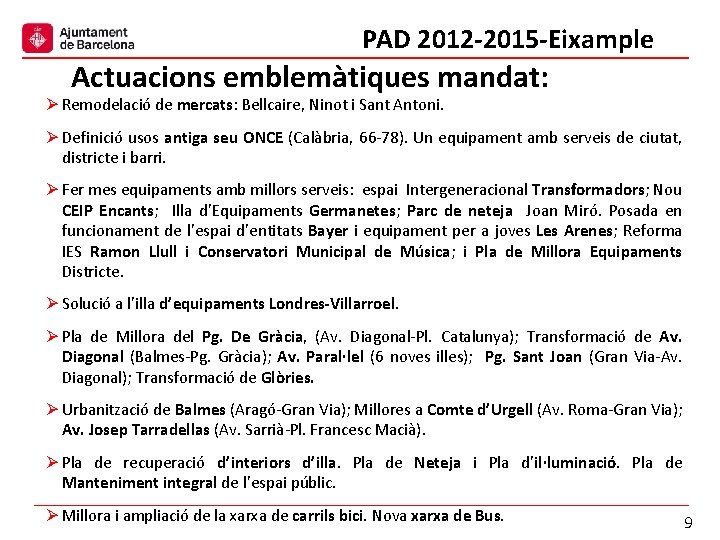 Ajuntament de Barcelona

PAD 2012-2015-Eixample

Actuacions emblemàtiques mandat:

➢ Remodelació de mercats: Bellcaire, Ninot i Sant Antoni.

➢ Definició usos antiga seu ONCE (Calàbria, 66-78). Un equipament amb serveis de ciutat, districte i barri.

➢ Fer mes equipaments amb millors serveis: espai Intergeneracional Transformadors; Nou CEIP Encants; Illa d'Equipaments Germanetes; Parc de neteja Joan Miró. Posada en funcionament de l'espai d'entitats Bayer i equipament per a joves Les Arenes; Reforma IES Ramon Llull i Conservatori Municipal de Música; i Pla de Millora Equipaments Districte.

➢ Solució a l'illa d'equipaments Londres-Villarroel.

➢ Pla de Millora del Pg. De Gràcia, (Av. Diagonal-Pl. Catalunya); Transformació de Av. Diagonal (Balmes-Pg. Gràcia); Av. Paral·lel (6 noves illes); Pg. Sant Joan (Gran Via-Av. Diagonal); Transformació de Glòries.

➢ Urbanització de Balmes (Aragó-Gran Via); Millores a Comte d'Urgell (Av. Roma-Gran Via); Av. Josep Tarradellas (Av. Sarrià-Pl. Francesc Macià).

➢ Pla de recuperació d'interiors d'illa. Pla de Neteja i Pla d'il·luminació. Pla de Manteniment integral de l'espai públic.

➢ Millora i ampliació de la xarxa de carrils bici. Nova xarxa de Bus.

9